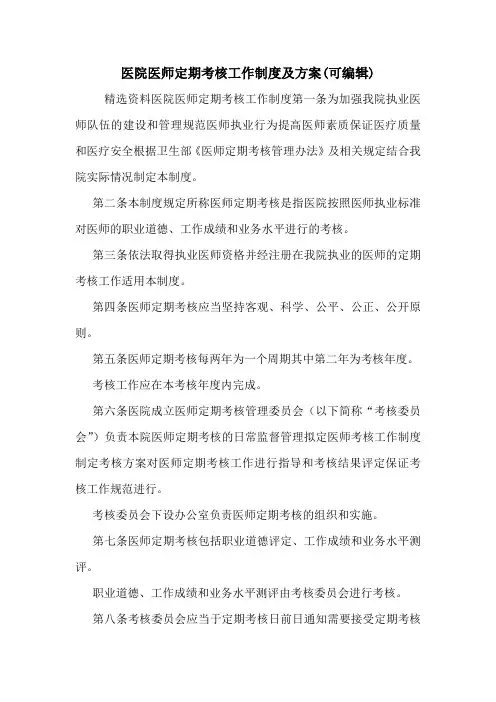 医院医师定期考核工作制度及方案(可编辑)

精选资料医院医师定期考核工作制度第一条为加强我院执业医师队伍的建设和管理规范医师执业行为提高医师素质保证医疗质量和医疗安全根据卫生部《医师定期考核管理办法》及相关规定结合我院实际情况制定本制度。

第二条本制度规定所称医师定期考核是指医院按照医师执业标准对医师的职业道德、工作成绩和业务水平进行的考核。

第三条依法取得执业医师资格并经注册在我院执业的医师的定期考核工作适用本制度。

第四条医师定期考核应当坚持客观、科学、公平、公正、公开原则。

第五条医师定期考核每两年为一个周期其中第二年为考核年度。

考核工作应在本考核年度内完成。

第六条医院成立医师定期考核管理委员会（以下简称“考核委员会”）负责本院医师定期考核的日常监督管理拟定医师考核工作制度制定考核方案对医师定期考核工作进行指导和考核结果评定保证考核工作规范进行。

考核委员会下设办公室负责医师定期考核的组织和实施。

第七条医师定期考核包括职业道德评定、工作成绩和业务水平测评。

职业道德、工作成绩和业务水平测评由考核委员会进行考核。

第八条考核委员会应当于定期考核日前日通知需要接受定期考核